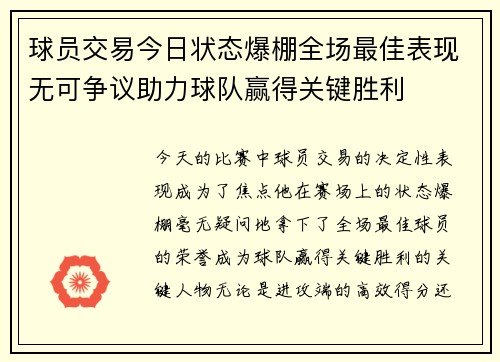 球员交易今日状态爆棚全场最佳表现无可争议助力球队赢得关键胜利

今天的比赛中球员交易的决定性表现成为了焦点他在赛场上的状态爆棚毫无疑问地拿下了全场最佳球员的荣誉成为球队赢得关键胜利的关键人物无论是进攻端的高效得分还